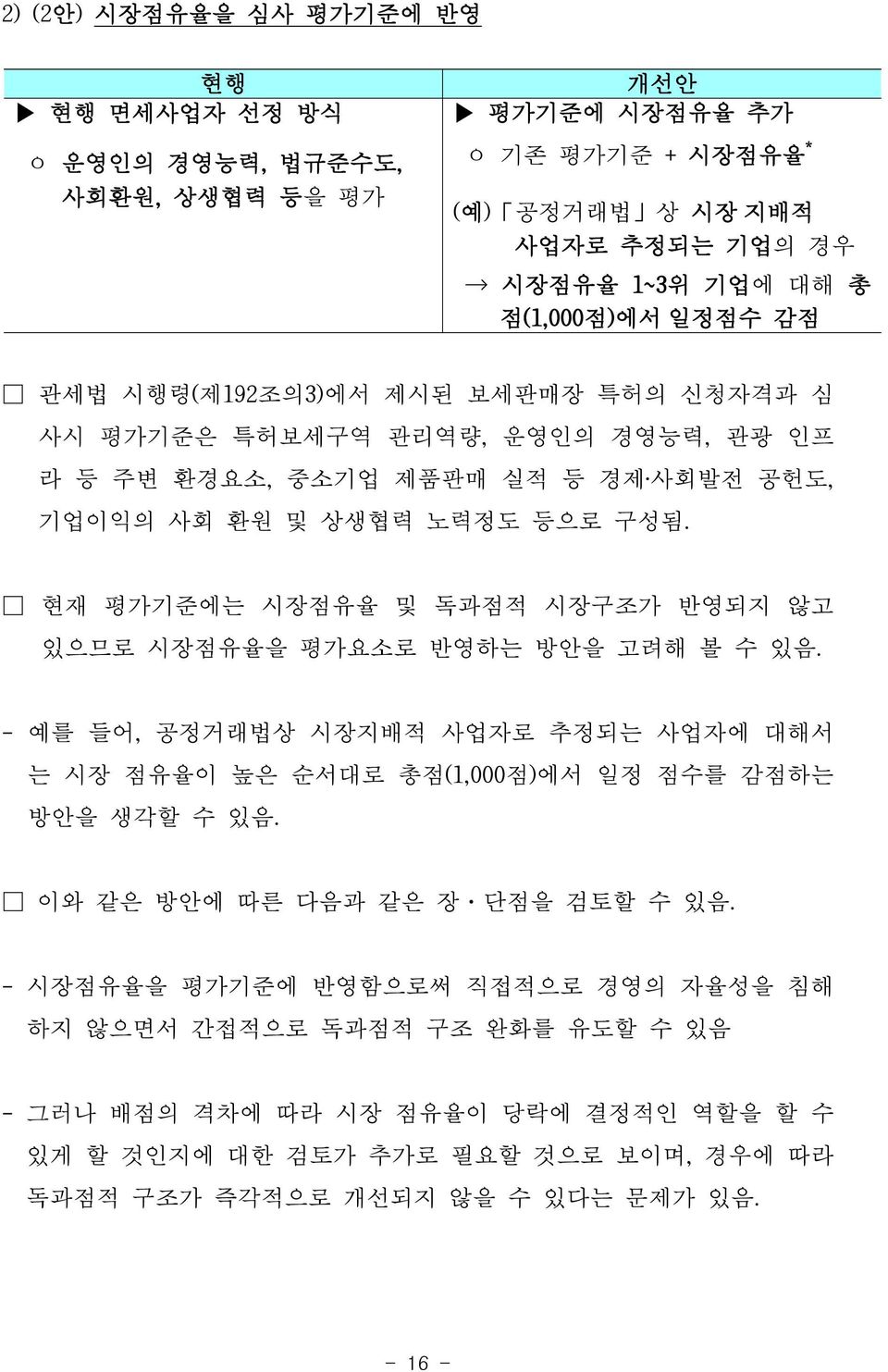 2) (2안) 시장점유율을 심사 평가기준에 반영

| 현행 | 개선안 |
|---|---|
| ▶ 현행 면세사업자 선정 방식<br>ㅇ 운영인의 경영능력, 법규준수도, 사회환원, 상생협력 등을 평가 | ▶ 평가기준에 시장점유율 추가<br>ㅇ 기존 평가기준 + 시장점유율*<br>(예)「공정거래법」상 시장 지배적 사업자로 추정되는 기업의 경우<br>→ 시장점유율 1~3위 기업에 대해 총점(1,000점)에서 일정점수 감점 |

□ 관세법 시행령(제192조의3)에서 제시된 보세판매장 특허의 신청자격과 심사시 평가기준은 특허보세구역 관리역량, 운영인의 경영능력, 관광 인프라 등 주변 환경요소, 중소기업 제품판매 실적 등 경제·사회발전 공헌도, 기업이익의 사회 환원 및 상생협력 노력정도 등으로 구성됨.

□ 현재 평가기준에는 시장점유율 및 독과점적 시장구조가 반영되지 않고 있으므로 시장점유율을 평가요소로 반영하는 방안을 고려해 볼 수 있음.

- 예를 들어, 공정거래법상 시장지배적 사업자로 추정되는 사업자에 대해서는 시장 점유율이 높은 순서대로 총점(1,000점)에서 일정 점수를 감점하는 방안을 생각할 수 있음.

□ 이와 같은 방안에 따른 다음과 같은 장·단점을 검토할 수 있음.

- 시장점유율을 평가기준에 반영함으로써 직접적으로 경영의 자율성을 침해하지 않으면서 간접적으로 독과점적 구조 완화를 유도할 수 있음

- 그러나 배점의 격차에 따라 시장 점유율이 당락에 결정적인 역할을 할 수 있게 할 것인지에 대한 검토가 추가로 필요할 것으로 보이며, 경우에 따라 독과점적 구조가 즉각적으로 개선되지 않을 수 있다는 문제가 있음.

- 16 -